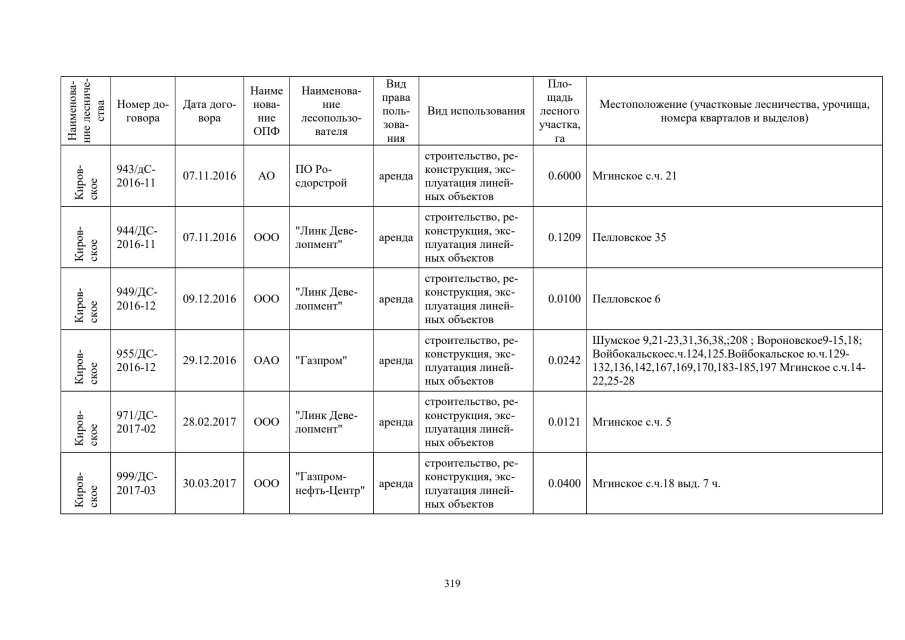 | Наименование лесничества | Номер договора | Дата договора | Наименование ОПФ | Наименование лесопользователя | Вид права пользования | Вид использования | Площадь лесного участка, га | Местоположение (участковые лесничества, урочища, номера кварталов и выделов) |
|---|---|---|---|---|---|---|---|---|
| Кировское | 943/дС-2016-11 | 07.11.2016 | АО | ПО Росдорстрой | аренда | строительство, реконструкция, эксплуатация линейных объектов | 0.6000 | Мгинское с.ч. 21 |
| Кировское | 944/ДС-2016-11 | 07.11.2016 | ООО | "Линк Девелопмент" | аренда | строительство, реконструкция, эксплуатация линейных объектов | 0.1209 | Пелловское 35 |
| Кировское | 949/ДС-2016-12 | 09.12.2016 | ООО | "Линк Девелопмент" | аренда | строительство, реконструкция, эксплуатация линейных объектов | 0.0100 | Пелловское 6 |
| Кировское | 955/ДС-2016-12 | 29.12.2016 | ОАО | "Газпром" | аренда | строительство, реконструкция, эксплуатация линейных объектов | 0.0242 | Шумское 9,21-23,31,36,38,;208 ; Вороновское9-15,18; Войбокальскоес.ч.124,125.Войбокальское ю.ч.129-132,136,142,167,169,170,183-185,197 Мгинское с.ч.14-22,25-28 |
| Кировское | 971/ДС-2017-02 | 28.02.2017 | ООО | "Линк Девелопмент" | аренда | строительство, реконструкция, эксплуатация линейных объектов | 0.0121 | Мгинское с.ч. 5 |
| Кировское | 999/ДС-2017-03 | 30.03.2017 | ООО | "Газпромнефть-Центр" | аренда | строительство, реконструкция, эксплуатация линейных объектов | 0.0400 | Мгинское с.ч.18 выд. 7 ч. |

319